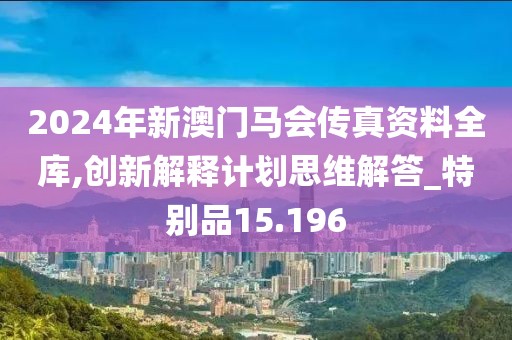 2024年新澳门马会传真资料全库,创新解释计划思维解答_特别品15.196